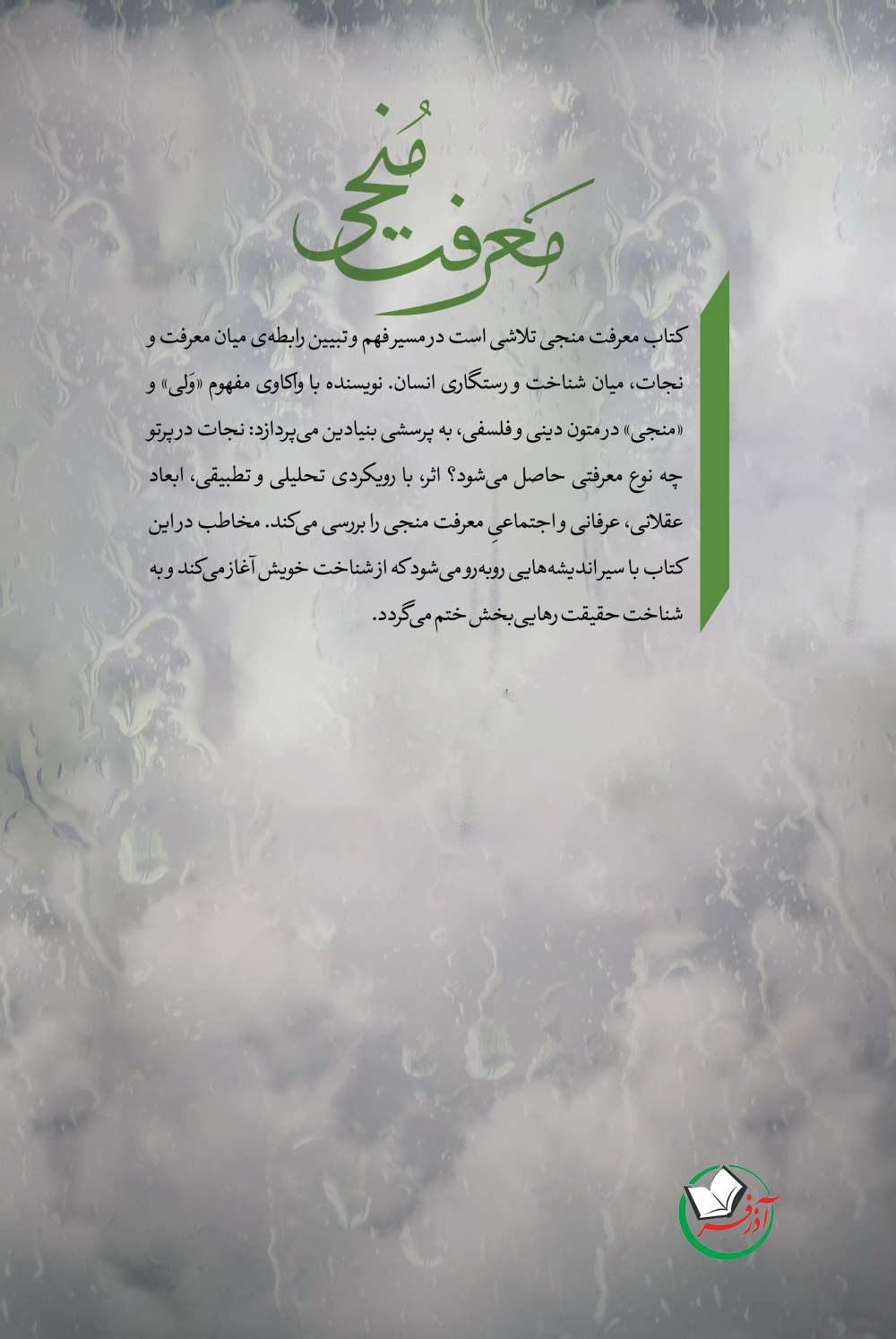 معرفت مُنجی

کتاب معرفت منجی تلاشی است در مسیر فهم و تبیین رابطه‌ی میان معرفت و نجات، میان شناخت و رستگاری انسان. نویسنده با واکاوی مفهوم «وَلی» و «منجی» در متون دینی و فلسفی، به پرسشی بنیادین می‌پردازد: نجات در پرتو چه نوع معرفتی حاصل می‌شود؟ اثر، با رویکردی تحلیلی و تطبیقی، ابعاد عقلانی، عرفانی و اجتماعیِ معرفت منجی را بررسی می‌کند. مخاطب در این کتاب با سیر اندیشه‌هایی روبه‌رو می‌شود که از شناخت خویش آغاز می‌کند و به شناخت حقیقت رهایی‌بخش ختم می‌گردد.

آذرفر